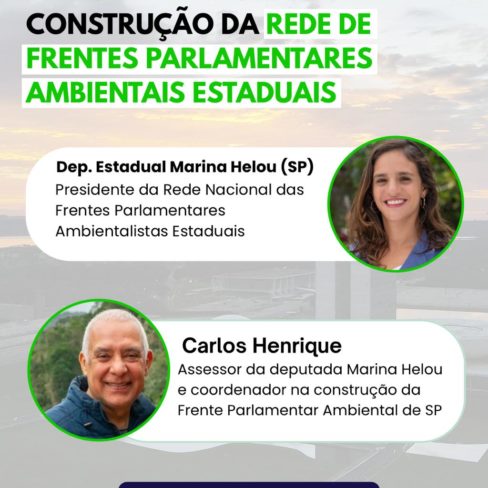 CONSTRUÇÃO DA REDE DE FRENTES PARLAMENTARES AMBIENTAIS ESTADUAIS

Dep. Estadual Marina Helou (SP)
Presidente da Rede Nacional das Frentes Parlamentares Ambientalistas Estaduais

Carlos Henrique
Assessor da deputada Marina Helou e coordenador na construção da Frente Parlamentar Ambiental de SP